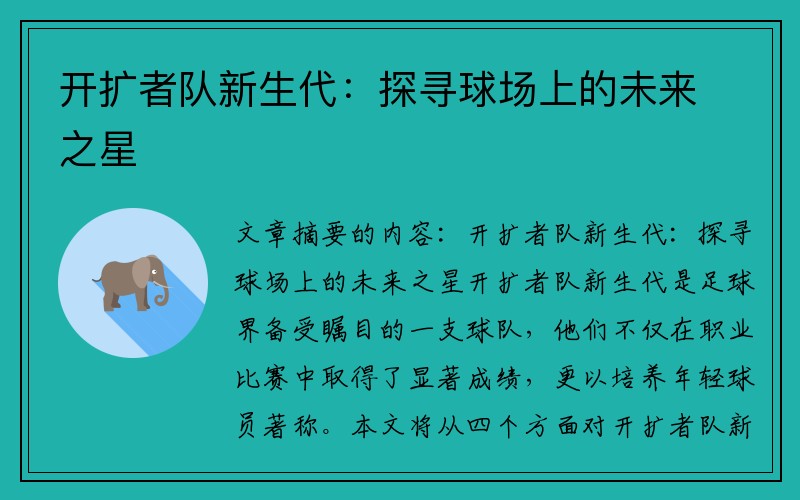 开扩者队新生代：探寻球场上的未来之星

文章摘要的内容：开扩者队新生代：探寻球场上的未来之星开扩者队新生代是足球界备受瞩目的一支球队，他们不仅在职业比赛中取得了显著成绩，更以培养年轻球员著称。本文将从四个方面对开扩者队新